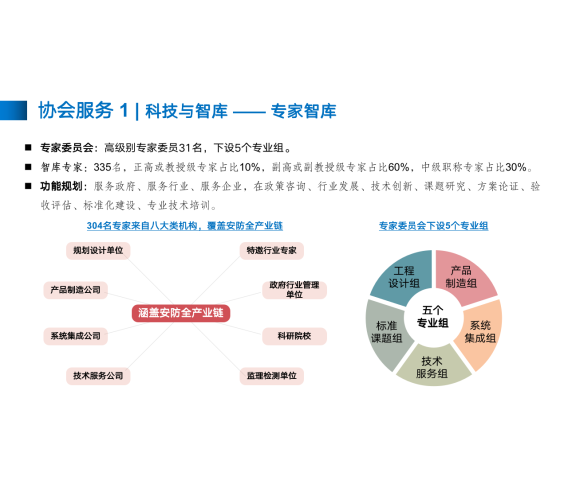 协会服务 1 | 科技与智库 —— 专家智库

■ 专家委员会：高级别专家委员31名，下设5个专业组。
■ 智库专家：335名，正高或教授级专家占比10%，副高或副教授级专家占比60%，中级职称专家占比30%。
■ 功能规划：服务政府、服务行业、服务企业，在政策咨询、行业发展、技术创新、课题研究、方案论证、验收评估、标准化建设、专业技术培训。

304名专家来自八大类机构，覆盖安防全产业链

规划设计单位
产品制造公司
系统集成公司
技术服务公司
涵盖安防全产业链
特邀行业专家
政府行业管理单位
科研院校
监理检测单位

专家委员会下设5个专业组

工程设计组
产品制造组
系统集成组
技术服务组
标准课题组
五个专业组